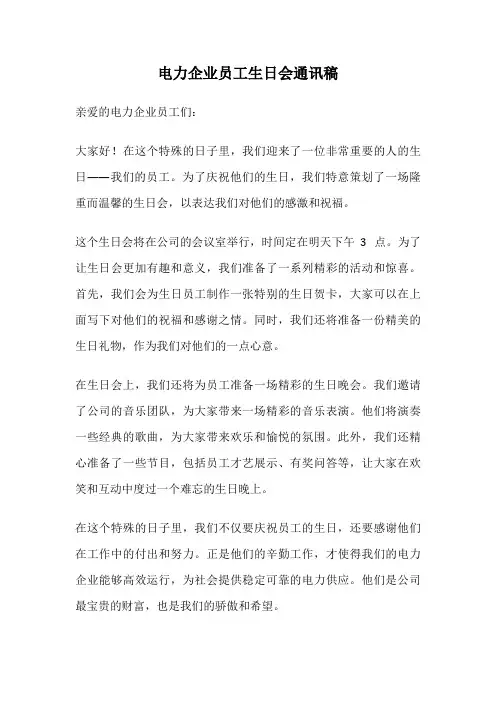 电力企业员工生日会通讯稿

亲爱的电力企业员工们：

大家好！在这个特殊的日子里，我们迎来了一位非常重要的人的生日——我们的员工。为了庆祝他们的生日，我们特意策划了一场隆重而温馨的生日会，以表达我们对他们的感激和祝福。

这个生日会将在公司的会议室举行，时间定在明天下午 3 点。为了让生日会更加有趣和意义，我们准备了一系列精彩的活动和惊喜。首先，我们会为生日员工制作一张特别的生日贺卡，大家可以在上面写下对他们的祝福和感谢之情。同时，我们还将准备一份精美的生日礼物，作为我们对他们的一点心意。

在生日会上，我们还将为员工准备一场精彩的生日晚会。我们邀请了公司的音乐团队，为大家带来一场精彩的音乐表演。他们将演奏一些经典的歌曲，为大家带来欢乐和愉悦的氛围。此外，我们还精心准备了一些节目，包括员工才艺展示、有奖问答等，让大家在欢笑和互动中度过一个难忘的生日晚上。

在这个特殊的日子里，我们不仅要庆祝员工的生日，还要感谢他们在工作中的付出和努力。正是他们的辛勤工作，才使得我们的电力企业能够高效运行，为社会提供稳定可靠的电力供应。他们是公司最宝贵的财富，也是我们的骄傲和希望。